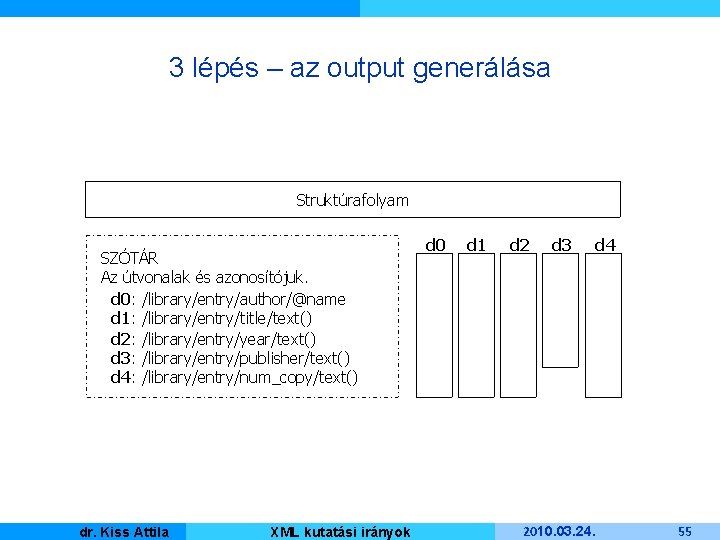 3 lépés – az output generálása

Struktúrafolyam

SZÓTÁR
Az útvonalak és azonosítójuk.
d0: /library/entry/author/@name
d1: /library/entry/title/text()
d2: /library/entry/year/text()
d3: /library/entry/publisher/text()
d4: /library/entry/num_copy/text()

d0 d1 d2 d3 d4

dr. Kiss Attila XML kutatási irányok 2010.03.24. 55